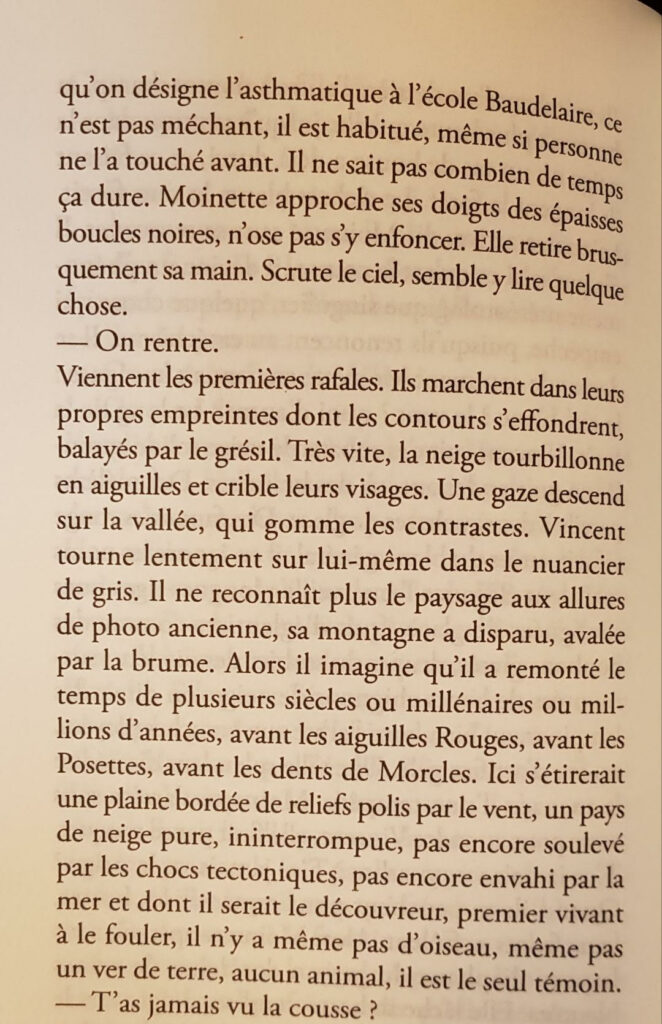 qu'on désigne l'asthmatique à l'école Baudelaire, ce n'est pas méchant, il est habitué, même si personne ne l'a touché avant. Il ne sait pas combien de temps ça dure. Moinette approche ses doigts des épaisses boucles noires, n'ose pas s'y enfoncer. Elle retire brusquement sa main. Scrute le ciel, semble y lire quelque chose.
— On rentre.
Viennent les premières rafales. Ils marchent dans leurs propres empreintes dont les contours s'effondrent, balayés par le grésil. Très vite, la neige tourbillonne en aiguilles et crible leurs visages. Une gaze descend sur la vallée, qui gomme les contrastes. Vincent tourne lentement sur lui-même dans le nuancier de gris. Il ne reconnaît plus le paysage aux allures de photo ancienne, sa montagne a disparu, avalée par la brume. Alors il imagine qu'il a remonté le temps de plusieurs siècles ou millénaires ou millions d'années, avant les aiguilles Rouges, avant les Posettes, avant les dents de Morcles. Ici s'étirerait une plaine bordée de reliefs polis par le vent, un pays de neige pure, ininterrompue, pas encore soulevé par les chocs tectoniques, pas encore envahi par la mer et dont il serait le découvreur, premier vivant à le fouler, il n'y a même pas d'oiseau, même pas un ver de terre, aucun animal, il est le seul témoin.
— T'as jamais vu la cousse ?